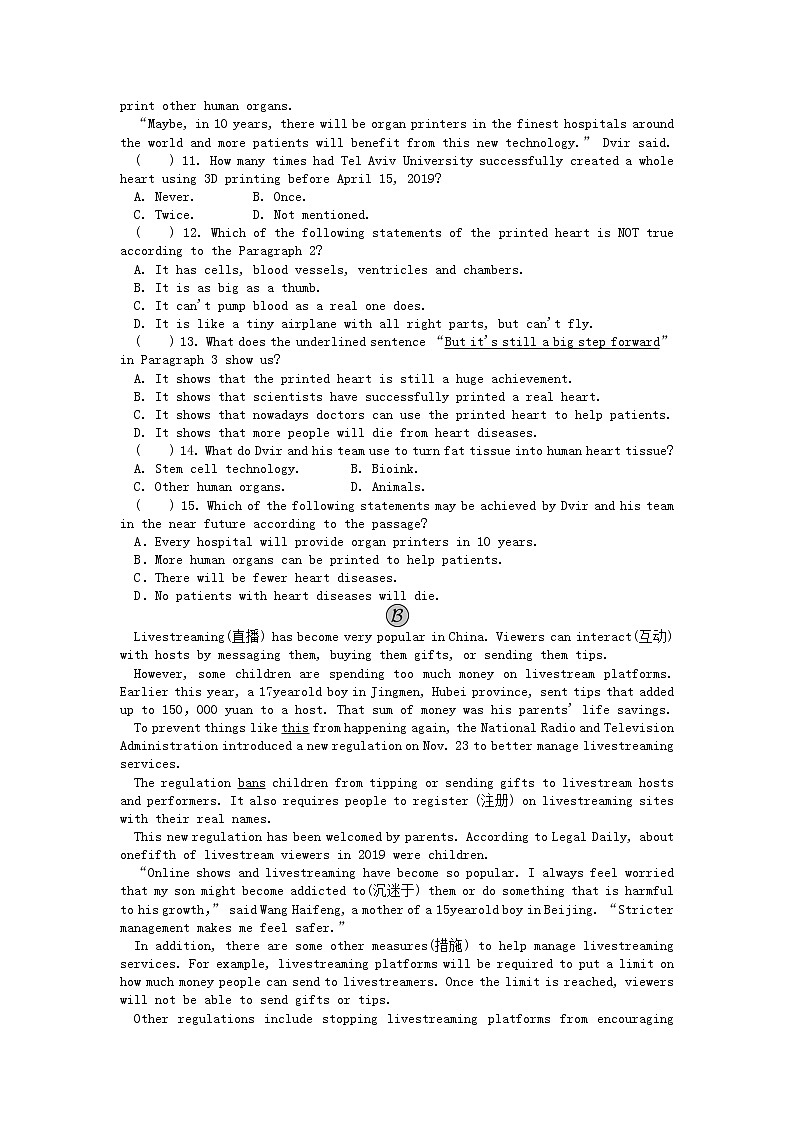 print other human organs.

“Maybe, in 10 years, there will be organ printers in the finest hospitals around the world and more patients will benefit from this new technology.” Dvir said.

(　) 11. How many times had Tel Aviv University successfully created a whole heart using 3D printing before April 15, 2019?

A. Never.　　B. Once.

C. Twice.　　D. Not mentioned.

(　) 12. Which of the following statements of the printed heart is NOT true according to the Paragraph 2?

A. It has cells, blood vessels, ventricles and chambers.

B. It is as big as a thumb.

C. It can't pump blood as a real one does.

D. It is like a tiny airplane with all right parts, but can't fly.

(　) 13. What does the underlined sentence “But it's still a big step forward” in Paragraph 3 show us?

A. It shows that the printed heart is still a huge achievement.

B. It shows that scientists have successfully printed a real heart.

C. It shows that nowadays doctors can use the printed heart to help patients.

D. It shows that more people will die from heart diseases.

(　) 14. What do Dvir and his team use to turn fat tissue into human heart tissue?

A. Stem cell technology.　　B. Bioink.

C. Other human organs.　　D. Animals.

(　) 15. Which of the following statements may be achieved by Dvir and his team in the near future according to the passage?

A. Every hospital will provide organ printers in 10 years.

B. More human organs can be printed to help patients.

C. There will be fewer heart diseases.

D. No patients with heart diseases will die.

B

Livestreaming(直播) has become very popular in China. Viewers can interact(互动) with hosts by messaging them, buying them gifts, or sending them tips.

However, some children are spending too much money on livestream platforms. Earlier this year, a 17yearold boy in Jingmen, Hubei province, sent tips that added up to 150, 000 yuan to a host. That sum of money was his parents' life savings.

To prevent things like this from happening again, the National Radio and Television Administration introduced a new regulation on Nov. 23 to better manage livestreaming services.

The regulation bans children from tipping or sending gifts to livestream hosts and performers. It also requires people to register (注册) on livestreaming sites with their real names.

This new regulation has been welcomed by parents. According to Legal Daily, about onefifth of livestream viewers in 2019 were children.

“Online shows and livestreaming have become so popular. I always feel worried that my son might become addicted to(沉迷于) them or do something that is harmful to his growth,” said Wang Haifeng, a mother of a 15yearold boy in Beijing. “Stricter management makes me feel safer.”

In addition, there are some other measures(措施) to help manage livestreaming services. For example, livestreaming platforms will be required to put a limit on how much money people can send to livestreamers. Once the limit is reached, viewers will not be able to send gifts or tips.

Other regulations include stopping livestreaming platforms from encouraging